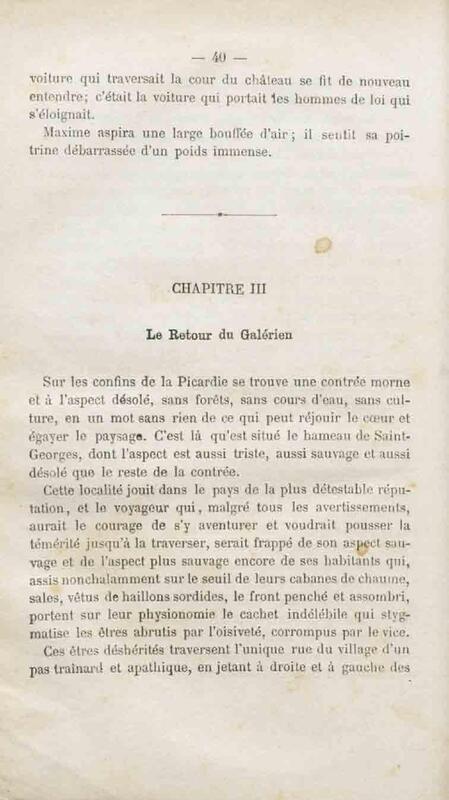 — 40 —

voiture qui traversait la cour du château se fit de nouveau entendre; c'était la voiture qui portait les hommes de loi qui s'éloignait.

Maxime aspira une large bouffée d'air; il sentit sa poitrine débarrassée d'un poids immense.

CHAPITRE III

Le Retour du Galérien

Sur les confins de la Picardie se trouve une contrée morne et à l'aspect désolé, sans forêts, sans cours d'eau, sans culture, en un mot sans rien de ce qui peut réjouir le cœur et égayer le paysage. C'est là qu'est situé le hameau de Saint-Georges, dont l'aspect est aussi triste, aussi sauvage et aussi désolé que le reste de la contrée.

Cette localité jouit dans le pays de la plus détestable réputation, et le voyageur qui, malgré tous les avertissements, aurait le courage de s'y aventurer et voudrait pousser la témérité jusqu'à la traverser, serait frappé de son aspect sauvage et de l'aspect plus sauvage encore de ses habitants qui, assis nonchalamment sur le seuil de leurs cabanes de chaume, sales, vêtus de haillons sordides, le front penché et assombri, portent sur leur physionomie le cachet indélébile qui stygmatise les êtres abrutis par l'oisiveté, corrompus par le vice.

Ces êtres déshérités traversent l'unique rue du village d'un pas traînard et apathique, en jetant à droite et à gauche des